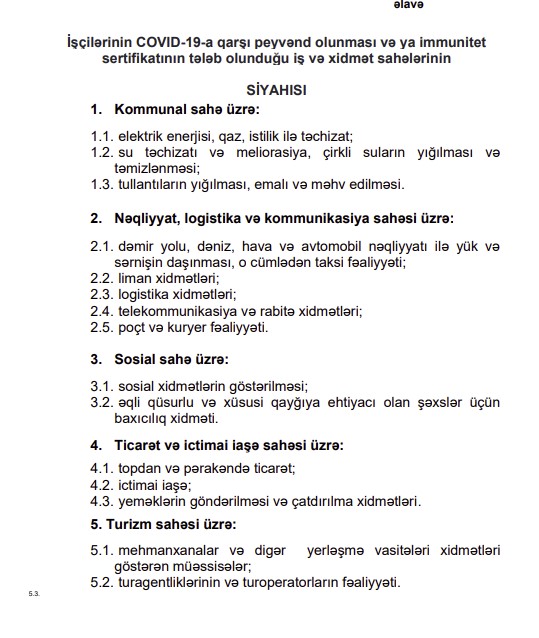 əlavə

İşçilərinin COVID-19-a qarşı peyvənd olunması və ya immunitet sertifikatının tələb olunduğu iş və xidmət sahələrinin

SİYAHISI

1. Kommunal sahə üzrə:

1.1. elektrik enerjisi, qaz, istilik ilə təchizat;
1.2. su təchizatı və meliorasiya, çirkli suların yığılması və təmizlənməsi;
1.3. tullantıların yığılması, emalı və məhv edilməsi.

2. Nəqliyyat, logistika və kommunikasiya sahəsi üzrə:

2.1. dəmir yolu, dəniz, hava və avtomobil nəqliyyatı ilə yük və sərnişin daşınması, o cümlədən taksi fəaliyyəti;
2.2. liman xidmətləri;
2.3. logistika xidmətləri;
2.4. telekommunikasiya və rabitə xidmətləri;
2.5. poçt və kuryer fəaliyyəti.

3. Sosial sahə üzrə:

3.1. sosial xidmətlərin göstərilməsi;
3.2. əqli qüsurlu və xüsusi qayğıya ehtiyacı olan şəxslər üçün baxıcılıq xidməti.

4. Ticarət və ictimai iaşə sahəsi üzrə:

4.1. topdan və pərakəndə ticarət;
4.2. ictimai iaşə;
4.3. yeməklərin göndərilməsi və çatdırılma xidmətləri.

5. Turizm sahəsi üzrə:

5.1. mehmanxanalar və digər yerləşmə vasitələri xidmətləri göstərən müəssisələr;
5.2. turagentliklərinin və turoperatorların fəaliyyəti.

5.3.